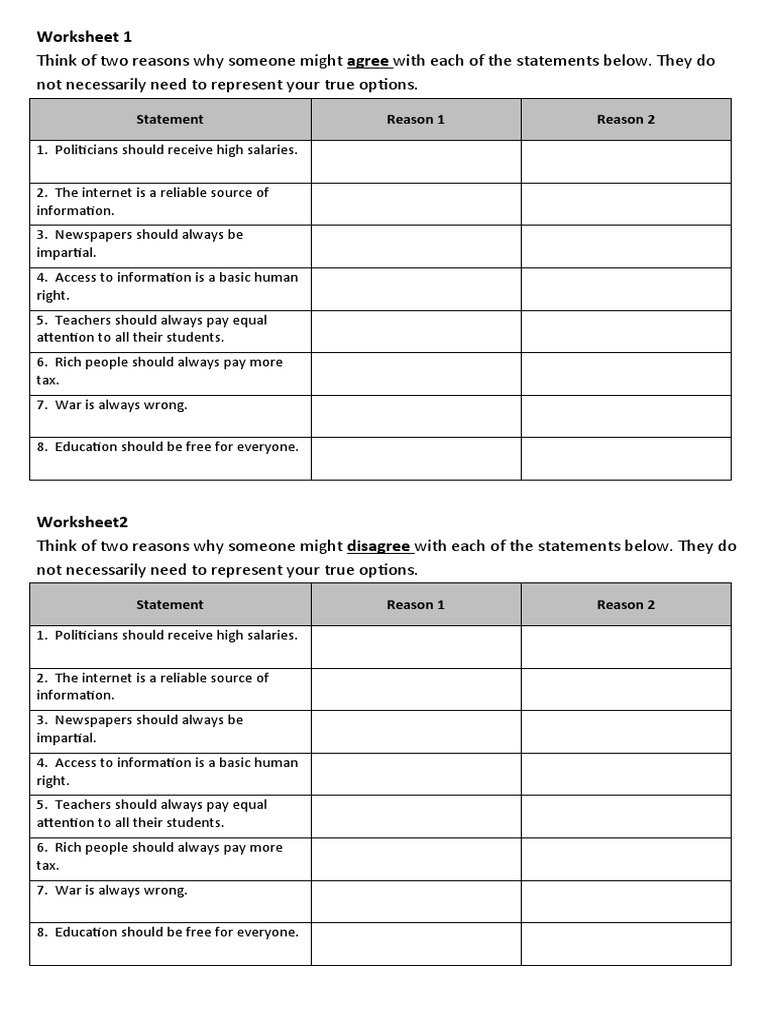 Worksheet 1
Think of two reasons why someone might agree with each of the statements below. They do not necessarily need to represent your true options.

| Statement | Reason 1 | Reason 2 |
|---|---|---|
| 1. Politicians should receive high salaries. | | |
| 2. The internet is a reliable source of information. | | |
| 3. Newspapers should always be impartial. | | |
| 4. Access to information is a basic human right. | | |
| 5. Teachers should always pay equal attention to all their students. | | |
| 6. Rich people should always pay more tax. | | |
| 7. War is always wrong. | | |
| 8. Education should be free for everyone. | | |

Worksheet2
Think of two reasons why someone might disagree with each of the statements below. They do not necessarily need to represent your true options.

| Statement | Reason 1 | Reason 2 |
|---|---|---|
| 1. Politicians should receive high salaries. | | |
| 2. The internet is a reliable source of information. | | |
| 3. Newspapers should always be impartial. | | |
| 4. Access to information is a basic human right. | | |
| 5. Teachers should always pay equal attention to all their students. | | |
| 6. Rich people should always pay more tax. | | |
| 7. War is always wrong. | | |
| 8. Education should be free for everyone. | | |